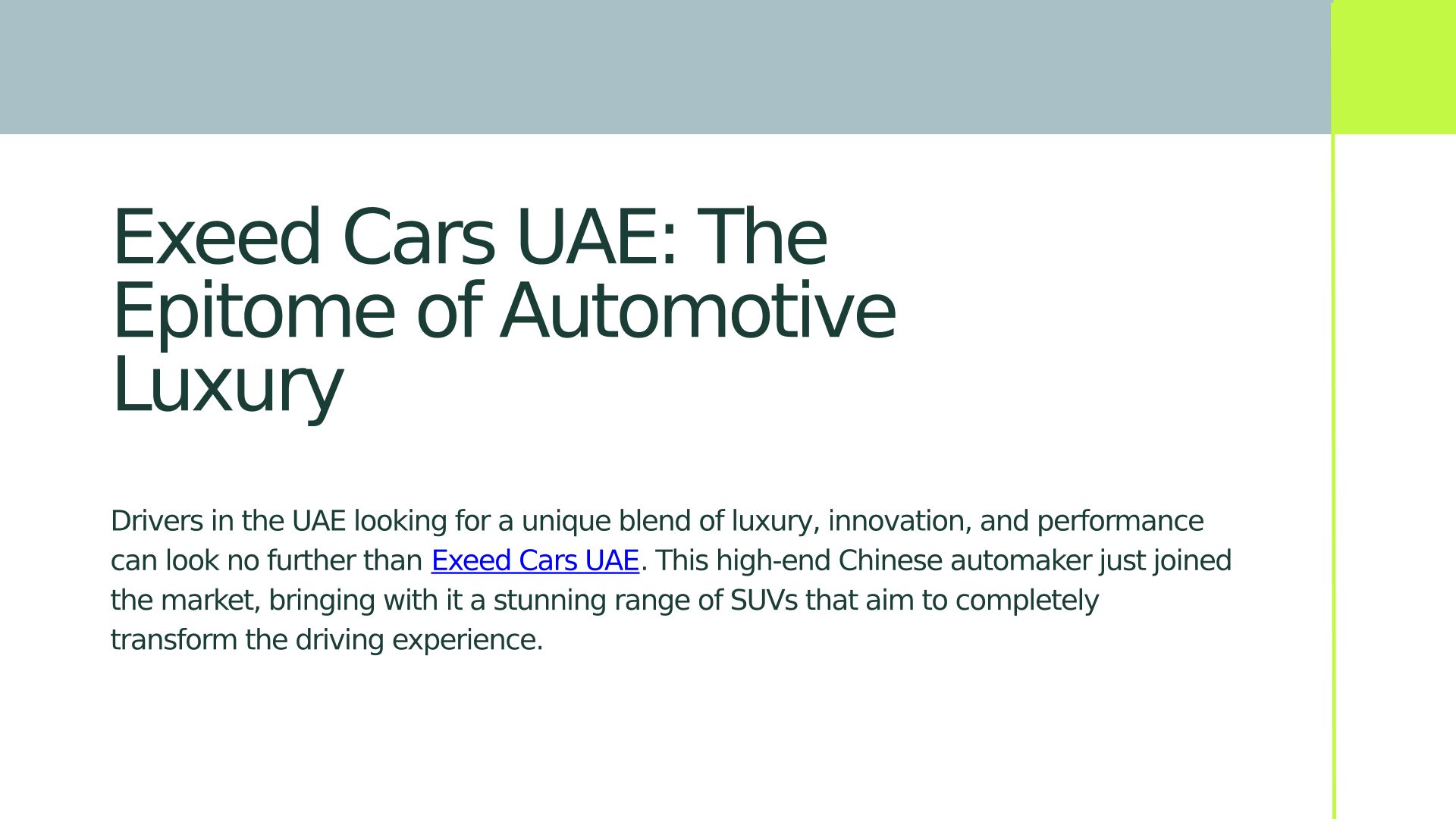 Exeed Cars UAE: The Epitome of Automotive Luxury

Drivers in the UAE looking for a unique blend of luxury, innovation, and performance can look no further than Exeed Cars UAE. This high-end Chinese automaker just joined the market, bringing with it a stunning range of SUVs that aim to completely transform the driving experience.